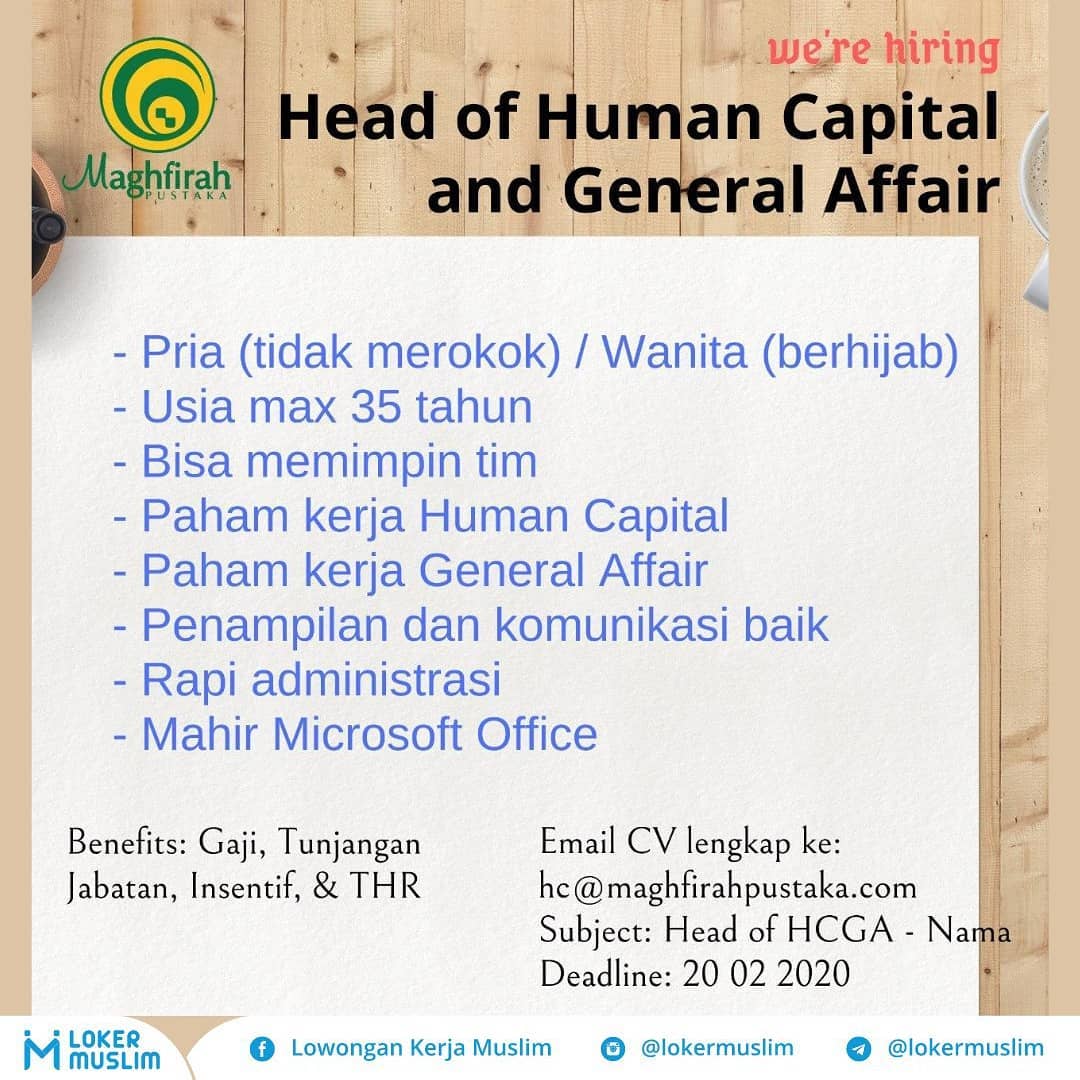 Maghfirah PUSTAKA

we're hiring
Head of Human Capital and General Affair

- Pria (tidak merokok) / Wanita (berhijab)
- Usia max 35 tahun
- Bisa memimpin tim
- Paham kerja Human Capital
- Paham kerja General Affair
- Penampilan dan komunikasi baik
- Rapi administrasi
- Mahir Microsoft Office

Benefits: Gaji, Tunjangan Jabatan, Insentif, & THR

Email CV lengkap ke:
hc@maghfirahpustaka.com
Subject: Head of HCGA - Nama
Deadline: 20 02 2020

LOKER MUSLIM
Lowongan Kerja Muslim
@lokermuslim
@lokermuslim